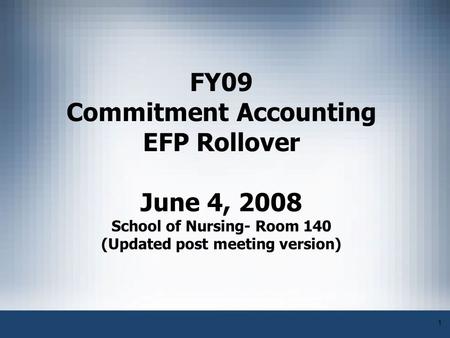 FY09
Commitment Accounting
EFP Rollover

June 4, 2008
School of Nursing- Room 140
(Updated post meeting version)

1